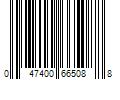 0 47400 66508 8